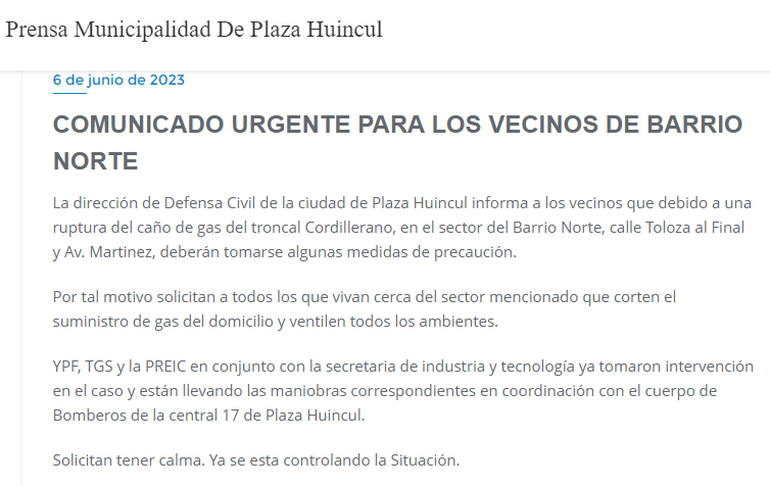 Prensa Municipalidad De Plaza Huincul

6 de junio de 2023

COMUNICADO URGENTE PARA LOS VECINOS DE BARRIO NORTE

La dirección de Defensa Civil de la ciudad de Plaza Huincul informa a los vecinos que debido a una ruptura del caño de gas del troncal Cordillerano, en el sector del Barrio Norte, calle Toloza al Final y Av. Martinez, deberán tomarse algunas medidas de precaución.

Por tal motivo solicitan a todos los que vivan cerca del sector mencionado que corten el suministro de gas del domicilio y ventilen todos los ambientes.

YPF, TGS y la PREIC en conjunto con la secretaria de industria y tecnología ya tomaron intervención en el caso y están llevando las maniobras correspondientes en coordinación con el cuerpo de Bomberos de la central 17 de Plaza Huincul.

Solicitan tener calma. Ya se esta controlando la Situación.